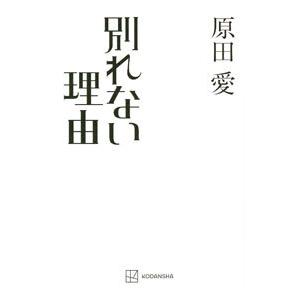 原田 愛

別れない理由

KODANSHA